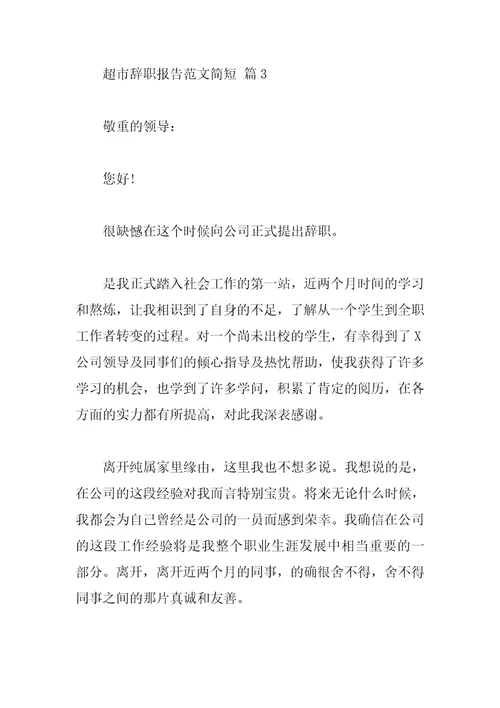 超市辞职报告范文简短 篇 3

敬重的领导：

您好！

很缺憾在这个时候向公司正式提出辞职。

是我正式踏入社会工作的第一站，近两个月时间的学习和熬炼，让我相识到了自身的不足，了解从一个学生到全职工作者转变的过程。对一个尚未出校的学生，有幸得到了 X 公司领导及同事们的倾心指导及热忱帮助，使我获得了许多学习的机会，也学到了许多学问，积累了肯定的阅历，在各方面的实力都有所提高，对此我深表感谢。

离开纯属家里缘由，这里我也不想多说。我想说的是，在公司的这段经验对我而言特别宝贵。将来无论什么时候，我都会为自己曾经是公司的一员而感到荣幸。我确信在公司的这段工作经验将是我整个职业生涯发展中相当重要的一部分。离开，离开近两个月的同事，的确很舍不得，舍不得同事之间的那片真诚和友善。